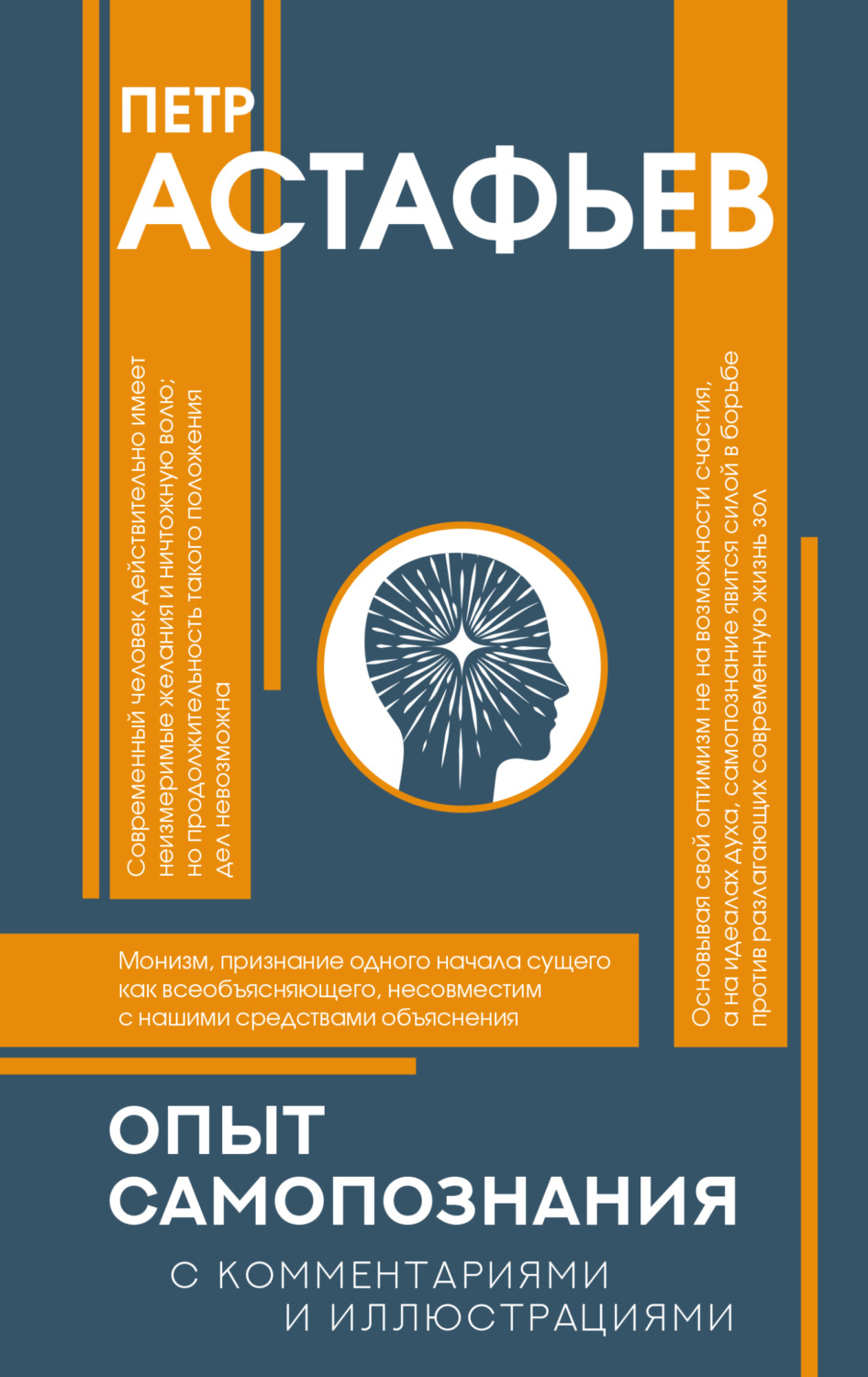 ПЕТР
АСТАФЬЕВ

Современный человек действительно имеет неизмеримые желания и ничтожную волю; но продолжительность такого положения дел невозможна

Основывая свой оптимизм не на возможности счастия, а на идеалах духа, самопознание явится силой в борьбе против разлагающих современную жизнь зол

Монизм, признание одного начала сущего как всеобъясняющего, несовместим с нашими средствами объяснения

ОПЫТ
САМОПОЗНАНИЯ

С КОММЕНТАРИЯМИ
И ИЛЛЮСТРАЦИЯМИ